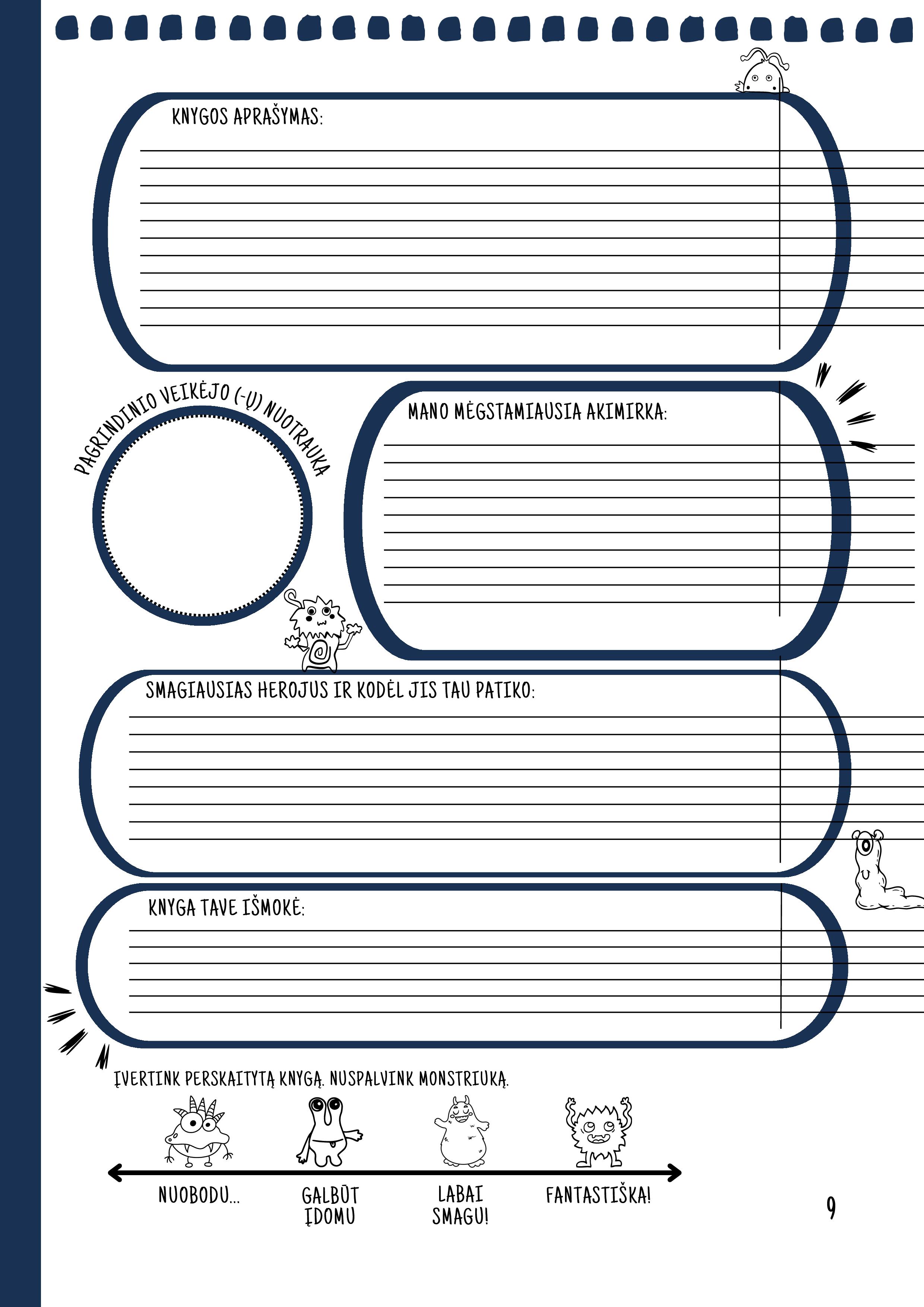 KNYGOS APRAŠYMAS:

PAGRINDINIO VEIKĖJO (-Ų) NUOTRAUKA

MANO MĖGSTAMIAUSIA AKIMIRKA:

SMAGIAUSIAS HEROJUS IR KODĖL JIS TAU PATIKO:

KNYGA TAVE IŠMOKĖ:

ĮVERTINK PERSKAITYTĄ KNYGĄ. NUSPALVINK MONSTRIUKĄ.

NUOBODU...

GALBŪT ĮDOMU

LABAI SMAGU!

FANTASTIŠKA!

9